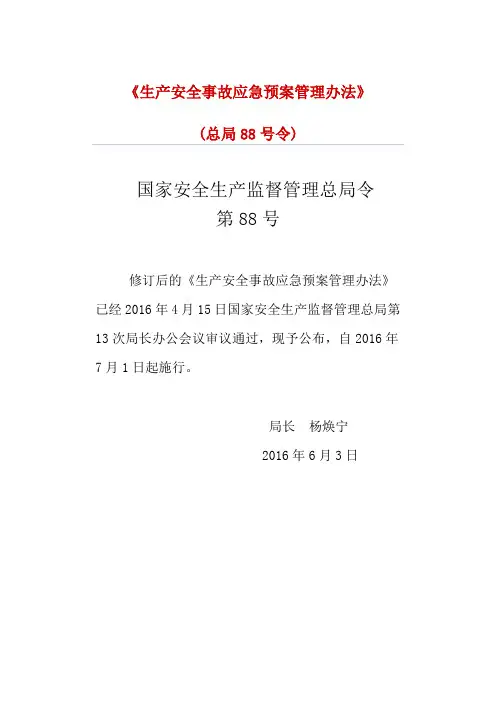 《生产安全事故应急预案管理办法》

（总局 88 号令）

国家安全生产监督管理总局令
第 88 号

修订后的《生产安全事故应急预案管理办法》已经 2016 年 4 月 15 日国家安全生产监督管理总局第 13 次局长办公会议审议通过，现予公布，自 2016 年 7 月 1 日起施行。

局长　杨焕宁
2016 年 6 月 3 日